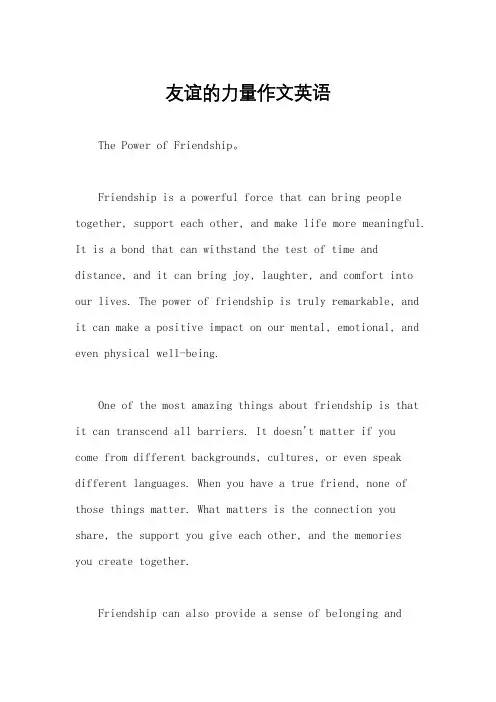 友谊的力量作文英语

The Power of Friendship。

Friendship is a powerful force that can bring people together, support each other, and make life more meaningful. It is a bond that can withstand the test of time and distance, and it can bring joy, laughter, and comfort into our lives. The power of friendship is truly remarkable, and it can make a positive impact on our mental, emotional, and even physical well-being.

One of the most amazing things about friendship is that it can transcend all barriers. It doesn't matter if you come from different backgrounds, cultures, or even speak different languages. When you have a true friend, none of those things matter. What matters is the connection you share, the support you give each other, and the memories you create together.

Friendship can also provide a sense of belonging and